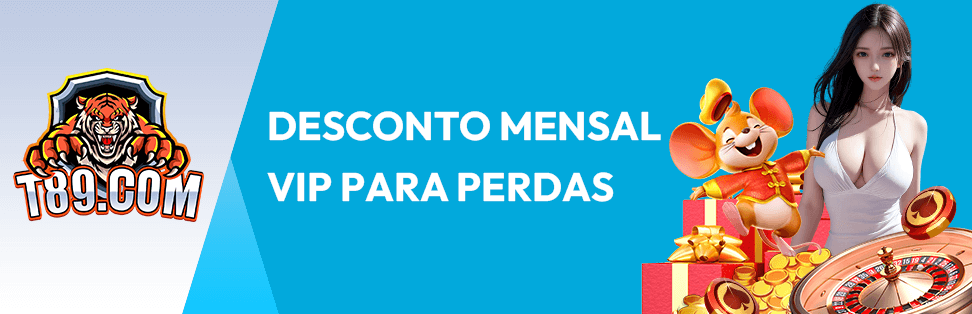 T89.COM

DESCONTO MENSAL VIP PARA PERDAS